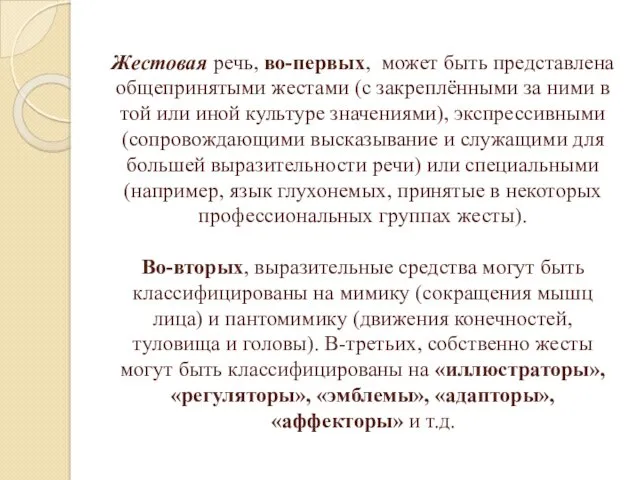 Жестовая речь, во-первых, может быть представлена общепринятыми жестами (с закреплёнными за ними в той или иной культуре значениями), экспрессивными (сопровождающими высказывание и служащими для большей выразительности речи) или специальными (например, язык глухонемых, принятые в некоторых профессиональных группах жесты).

Во-вторых, выразительные средства могут быть классифицированы на мимику (сокращения мышц лица) и пантомимику (движения конечностей, туловища и головы). В-третьих, собственно жесты могут быть классифицированы на «иллюстраторы», «регуляторы», «эмблемы», «адапторы», «аффекторы» и т.д.